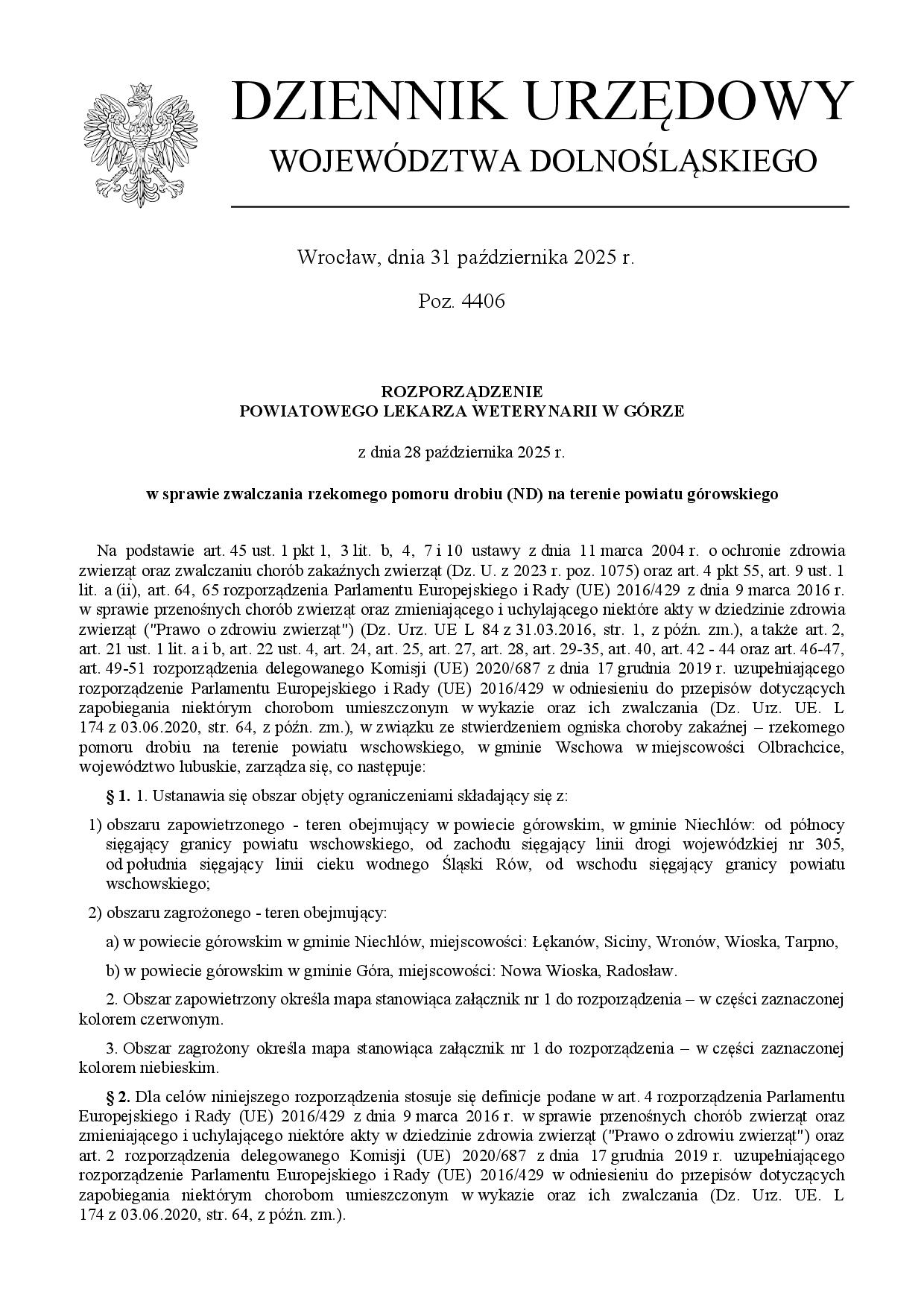 DZIENNIK URZĘDOWY
WOJEWÓDZTWA DOLNOŚLĄSKIEGO

Wrocław, dnia 31 października 2025 r.

Poz. 4406

ROZPORZĄDZENIE
POWIATOWEGO LEKARZA WETERYNARII W GÓRZE

z dnia 28 października 2025 r.

w sprawie zwalczania rzekomego pomoru drobiu (ND) na terenie powiatu górowskiego

Na podstawie art. 45 ust. 1 pkt 1, 3 lit. b, 4, 7 i 10 ustawy z dnia 11 marca 2004 r. o ochronie zdrowia zwierząt oraz zwalczaniu chorób zakaźnych zwierząt (Dz. U. z 2023 r. poz. 1075) oraz art. 4 pkt 55, art. 9 ust. 1 lit. a (ii), art. 64, 65 rozporządzenia Parlamentu Europejskiego i Rady (UE) 2016/429 z dnia 9 marca 2016 r. w sprawie przenośnych chorób zwierząt oraz zmieniającego i uchylającego niektóre akty w dziedzinie zdrowia zwierząt ("Prawo o zdrowiu zwierząt") (Dz. Urz. UE L 84 z 31.03.2016, str. 1, z późn. zm.), a także art. 2, art. 21 ust. 1 lit. a i b, art. 22 ust. 4, art. 24, art. 25, art. 27, art. 28, art. 29-35, art. 40, art. 42 - 44 oraz art. 46-47, art. 49-51 rozporządzenia delegowanego Komisji (UE) 2020/687 z dnia 17 grudnia 2019 r. uzupełniającego rozporządzenie Parlamentu Europejskiego i Rady (UE) 2016/429 w odniesieniu do przepisów dotyczących zapobiegania niektórym chorobom umieszczonym w wykazie oraz ich zwalczania (Dz. Urz. UE. L 174 z 03.06.2020, str. 64, z późn. zm.), w związku ze stwierdzeniem ogniska choroby zakaźnej – rzekomego pomoru drobiu na terenie powiatu wschowskiego, w gminie Wschowa w miejscowości Olbrachcice, województwo lubuskie, zarządza się, co następuje:

§ 1. 1. Ustanawia się obszar objęty ograniczeniami składający się z:

1) obszaru zapowietrzonego - teren obejmujący w powiecie górowskim, w gminie Niechlów: od północy sięgający granicy powiatu wschowskiego, od zachodu sięgający linii drogi wojewódzkiej nr 305, od południa sięgający linii cieku wodnego Śląski Rów, od wschodu sięgający granicy powiatu wschowskiego;

2) obszaru zagrożonego - teren obejmujący:

a) w powiecie górowskim w gminie Niechlów, miejscowości: Łękanów, Siciny, Wronów, Wioska, Tarpno,

b) w powiecie górowskim w gminie Góra, miejscowości: Nowa Wioska, Radosław.

2. Obszar zapowietrzony określa mapa stanowiąca załącznik nr 1 do rozporządzenia – w części zaznaczonej kolorem czerwonym.

3. Obszar zagrożony określa mapa stanowiąca załącznik nr 1 do rozporządzenia – w części zaznaczonej kolorem niebieskim.

§ 2. Dla celów niniejszego rozporządzenia stosuje się definicje podane w art. 4 rozporządzenia Parlamentu Europejskiego i Rady (UE) 2016/429 z dnia 9 marca 2016 r. w sprawie przenośnych chorób zwierząt oraz zmieniającego i uchylającego niektóre akty w dziedzinie zdrowia zwierząt ("Prawo o zdrowiu zwierząt") oraz art. 2 rozporządzenia delegowanego Komisji (UE) 2020/687 z dnia 17 grudnia 2019 r. uzupełniającego rozporządzenie Parlamentu Europejskiego i Rady (UE) 2016/429 w odniesieniu do przepisów dotyczących zapobiegania niektórym chorobom umieszczonym w wykazie oraz ich zwalczania (Dz. Urz. UE. L 174 z 03.06.2020, str. 64, z późn. zm.).